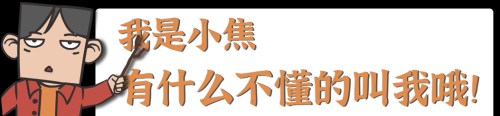 我是小焦
有什么不懂的叫我哦!